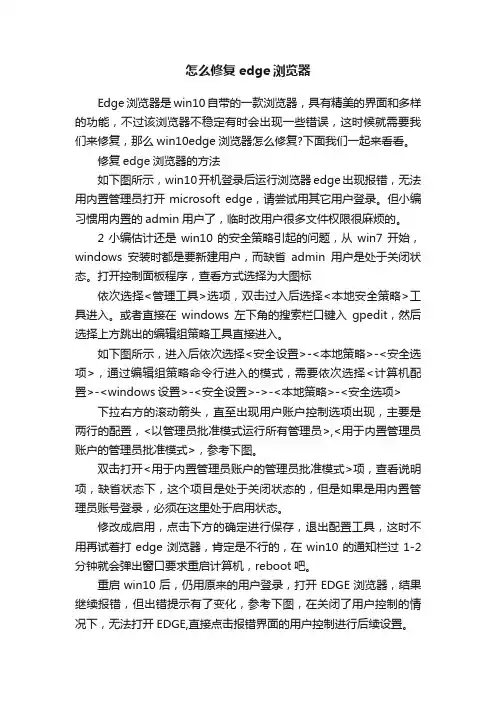 怎么修复 edge 浏览器

Edge 浏览器是 win10 自带的一款浏览器，具有精美的界面和多样的功能，不过该浏览器不稳定有时会出现一些错误，这时候就需要我们来修复，那么 win10edge 浏览器怎么修复?下面我们一起来看看。

修复 edge 浏览器的方法

如下图所示，win10 开机登录后运行浏览器 edge 出现报错，无法用内置管理员打开 microsoft edge，请尝试用其它用户登录。但小编习惯用内置的 admin 用户了，临时改用户很多文件权限很麻烦的。

2 小编估计还是 win10 的安全策略引起的问题，从 win7 开始，windows 安装时都是要新建用户，而缺省 admin 用户是处于关闭状态。打开控制面板程序，查看方式选择为大图标

依次选择<管理工具>选项，双击过入后选择<本地安全策略>工具进入。或者直接在 windows 左下角的搜索栏口键入 gpedit，然后选择上方跳出的编辑组策略工具直接进入。

如下图所示，进入后依次选择<安全设置>-<本地策略>-<安全选项>，通过编辑组策略命令行进入的模式，需要依次选择<计算机配置>-<windows 设置>-<安全设置>->-<本地策略>-<安全选项>

下拉右方的滚动箭头，直至出现用户账户控制选项出现，主要是两行的配置，<以管理员批准模式运行所有管理员>,<用于内置管理员账户的管理员批准模式>，参考下图。

双击打开<用于内置管理员账户的管理员批准模式>项，查看说明项，缺省状态下，这个项目是处于关闭状态的，但是如果是用内置管理员账号登录，必须在这里处于启用状态。

修改成启用，点击下方的确定进行保存，退出配置工具，这时不用再试着打 edge 浏览器，肯定是不行的，在 win10 的通知栏过 1-2 分钟就会弹出窗口要求重启计算机，reboot 吧。

重启 win10 后，仍用原来的用户登录，打开 EDGE 浏览器，结果继续报错，但出错提示有了变化，参考下图，在关闭了用户控制的情况下，无法打开 EDGE,直接点击报错界面的用户控制进行后续设置。